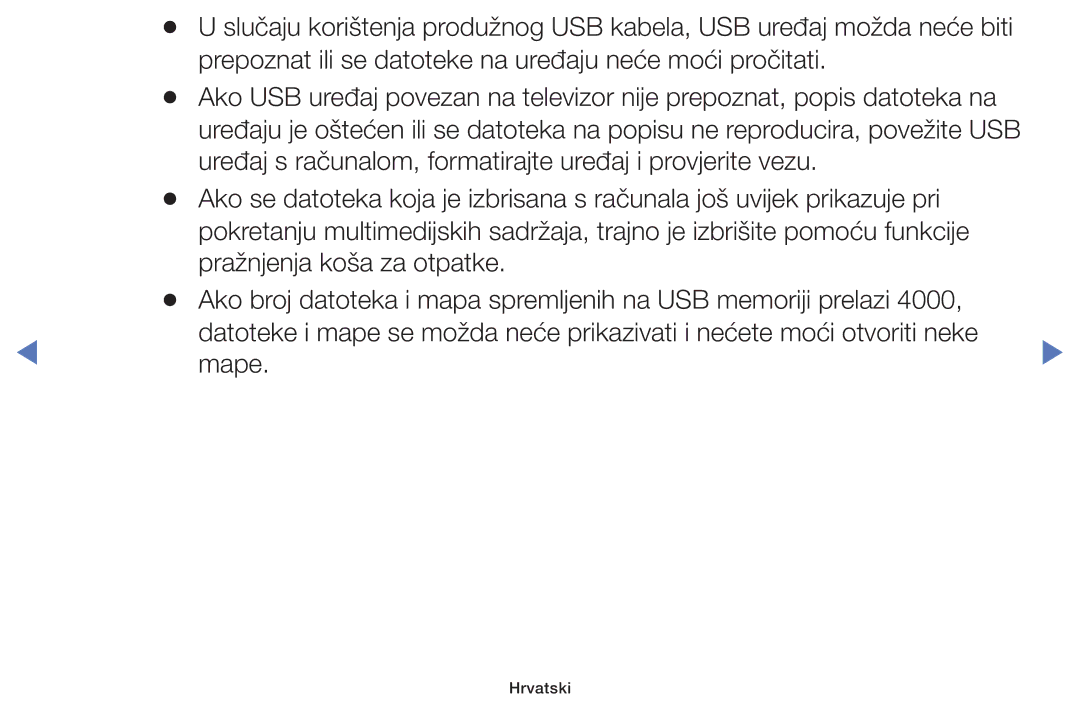 ● U slučaju korištenja produžnog USB kabela, USB uređaj možda neće biti prepoznat ili se datoteke na uređaju neće moći pročitati.

● Ako USB uređaj povezan na televizor nije prepoznat, popis datoteka na uređaju je oštećen ili se datoteka na popisu ne reproducira, povežite USB uređaj s računalom, formatirajte uređaj i provjerite vezu.

● Ako se datoteka koja je izbrisana s računala još uvijek prikazuje pri pokretanju multimedijskih sadržaja, trajno je izbrišite pomoću funkcije pražnjenja koša za otpatke.

● Ako broj datoteka i mapa spremljenih na USB memoriji prelazi 4000, datoteke i mape se možda neće prikazivati i nećete moći otvoriti neke mape.

Hrvatski